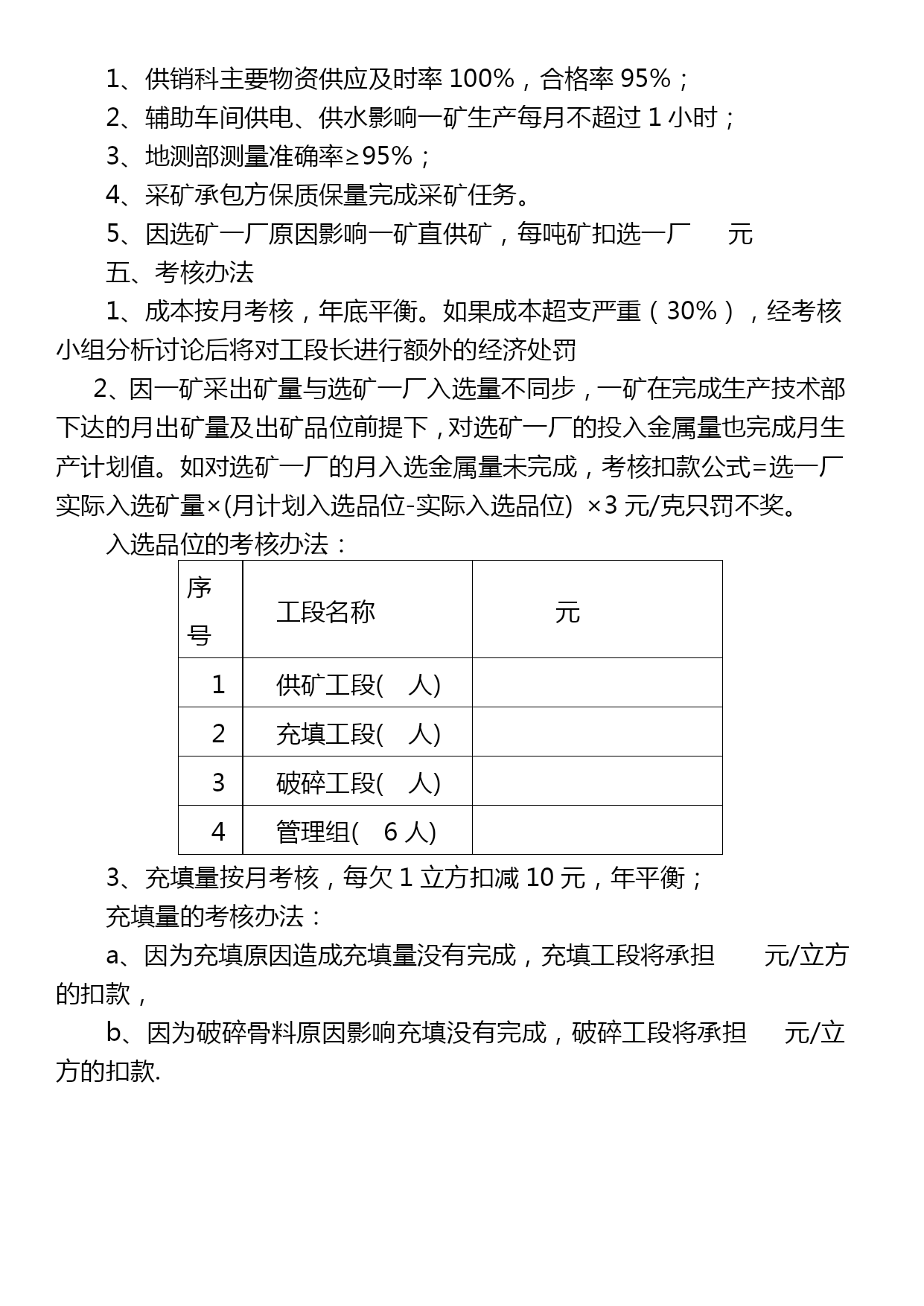 1、供销科主要物资供应及时率 100%，合格率 95%；

2、辅助车间供电、供水影响一矿生产每月不超过 1 小时；

3、地测部测量准确率≥95%；

4、采矿承包方保质保量完成采矿任务。

5、因选矿一厂原因影响一矿直供矿，每吨矿扣选一厂 元

五、考核办法

1、成本按月考核，年底平衡。如果成本超支严重（30%），经考核小组分析讨论后将对工段长进行额外的经济处罚

2、因一矿采出矿量与选矿一厂入选量不同步，一矿在完成生产技术部下达的月出矿量及出矿品位前提下，对选矿一厂的投入金属量也完成月生产计划值。如对选矿一厂的月入选金属量未完成，考核扣款公式=选一厂实际入选矿量×(月计划入选品位-实际入选品位) ×3 元/克只罚不奖。

入选品位的考核办法：

| 序号 | 工段名称 | 元 |
|---|---|---|
| 1 | 供矿工段( 人) | |
| 2 | 充填工段( 人) | |
| 3 | 破碎工段( 人) | |
| 4 | 管理组( 6 人) | |

3、充填量按月考核，每欠 1 立方扣减 10 元，年平衡；

充填量的考核办法：

a、因为充填原因造成充填量没有完成，充填工段将承担 元/立方的扣款，

b、因为破碎骨料原因影响充填没有完成，破碎工段将承担 元/立方的扣款.